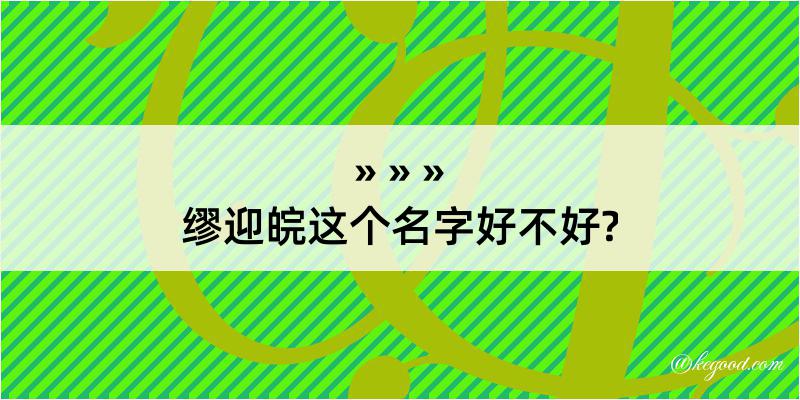 » » »
缪迎皖这个名字好不好?

@kegood.com